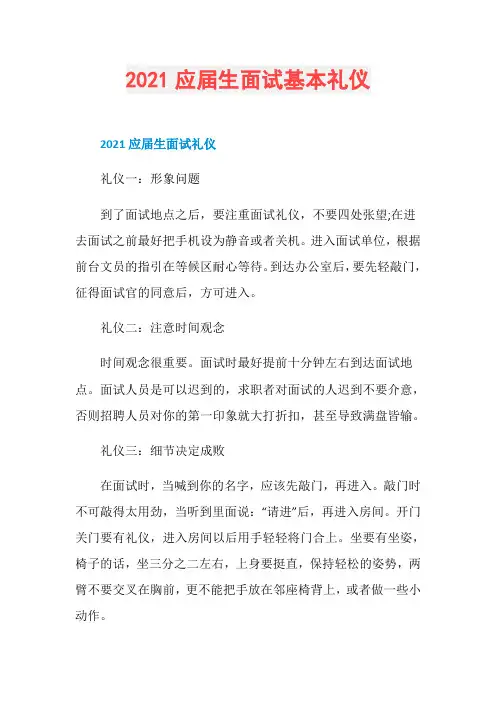 2021 应届生面试基本礼仪

2021 应届生面试礼仪

礼仪一：形象问题

到了面试地点之后，要注重面试礼仪，不要四处张望;在进去面试之前最好把手机设为静音或者关机。进入面试单位，根据前台文员的指引在等候区耐心等待。到达办公室后，要先轻敲门，征得面试官的同意后，方可进入。

礼仪二：注意时间观念

时间观念很重要。面试时最好提前十分钟左右到达面试地点。面试人员是可以迟到的，求职者对面试的人迟到不要介意，否则招聘人员对你的第一印象就大打折扣，甚至导致满盘皆输。

礼仪三：细节决定成败

在面试时，当喊到你的名字，应该先敲门，再进入。敲门时不可敲得太用劲，当听到里面说：“请进”后，再进入房间。开门关门要有礼仪，进入房间以后用手轻轻将门合上。坐要有坐姿，椅子的话，坐三分之二左右，上身要挺直，保持轻松的姿势，两臂不要交叉在胸前，更不能把手放在邻座椅背上，或者做一些小动作。